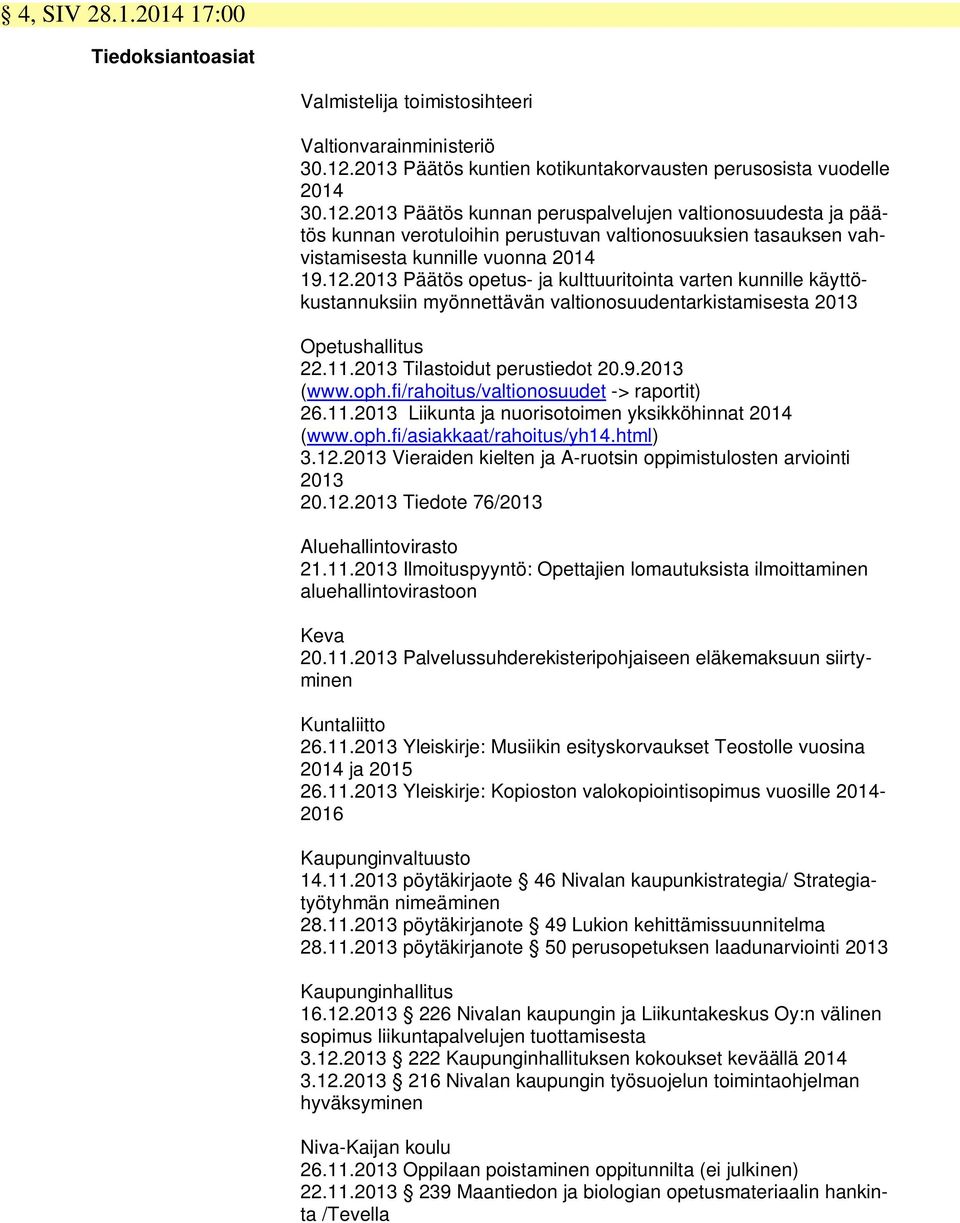 § 4, SIV 28.1.2014 17:00

Tiedoksiantoasiat

Valmistelija toimistosihteeri

Valtionvarainministeriö
30.12.2013 Päätös kuntien kotikuntakorvausten perusosista vuodelle 2014
30.12.2013 Päätös kunnan peruspalvelujen valtionosuudesta ja päätös kunnan verotuloihin perustuvan valtionosuuksien tasauksen vahvistamisesta kunnille vuonna 2014
19.12.2013 Päätös opetus- ja kulttuuritointa varten kunnille käyttökustannuksiin myönnettävän valtionosuudentarkistamisesta 2013

Opetushallitus
22.11.2013 Tilastoidut perustiedot 20.9.2013 (www.oph.fi/rahoitus/valtionosuudet -> raportit)
26.11.2013 Liikunta ja nuorisotoimen yksikköhinnat 2014 (www.oph.fi/asiakkaat/rahoitus/yh14.html)
3.12.2013 Vieraiden kielten ja A-ruotsin oppimistulosten arviointi 2013
20.12.2013 Tiedote 76/2013

Aluehallintovirasto
21.11.2013 Ilmoituspyyntö: Opettajien lomautuksista ilmoittaminen aluehallintovirastoon

Keva
20.11.2013 Palvelussuhderekisteripohjaiseen eläkemaksuun siirtyminen

Kuntaliitto
26.11.2013 Yleiskirje: Musiikin esityskorvaukset Teostolle vuosina 2014 ja 2015
26.11.2013 Yleiskirje: Kopioston valokopiointisopimus vuosille 2014-2016

Kaupunginvaltuusto
14.11.2013 pöytäkirjaote § 46 Nivalan kaupunkistrategia/ Strategiatyötyhmän nimeäminen
28.11.2013 pöytäkirjanote § 49 Lukion kehittämissuunnitelma
28.11.2013 pöytäkirjanote § 50 perusopetuksen laadunarviointi 2013

Kaupunginhallitus
16.12.2013 § 226 Nivalan kaupungin ja Liikuntakeskus Oy:n välinen sopimus liikuntapalvelujen tuottamisesta
3.12.2013 § 222 Kaupunginhallituksen kokoukset keväällä 2014
3.12.2013 § 216 Nivalan kaupungin työsuojelun toimintaohjelman hyväksyminen

Niva-Kaijan koulu
26.11.2013 Oppilaan poistaminen oppitunnilta (ei julkinen)
22.11.2013 § 239 Maantiedon ja biologian opetusmateriaalin hankinta /Tevella